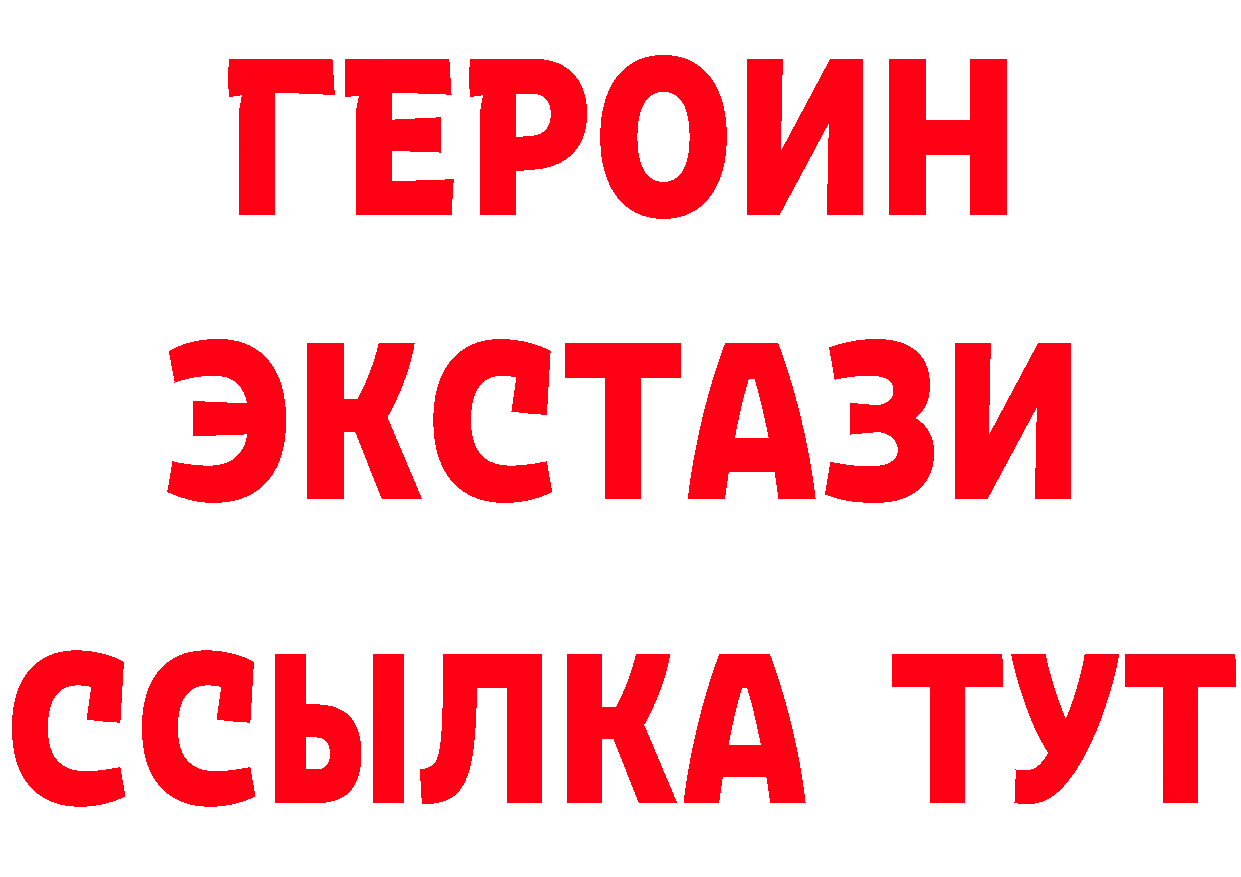 ГЕРОИН ЭКСТАЗИ ССЫЛКА ТУТ